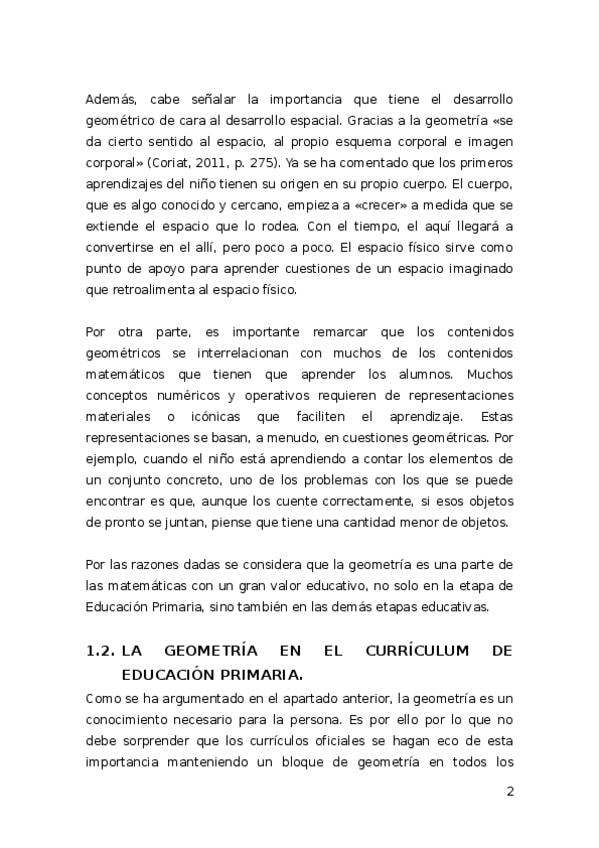 Además, cabe señalar la importancia que tiene el desarrollo geométrico de cara al desarrollo espacial. Gracias a la geometría «se da cierto sentido al espacio, al propio esquema corporal e imagen corporal» (Coriat, 2011, p. 275). Ya se ha comentado que los primeros aprendizajes del niño tienen su origen en su propio cuerpo. El cuerpo, que es algo conocido y cercano, empieza a «crecer» a medida que se extiende el espacio que lo rodea. Con el tiempo, el aquí llegará a convertirse en el allí, pero poco a poco. El espacio físico sirve como punto de apoyo para aprender cuestiones de un espacio imaginado que retroalimenta al espacio físico.

Por otra parte, es importante remarcar que los contenidos geométricos se interrelacionan con muchos de los contenidos matemáticos que tienen que aprender los alumnos. Muchos conceptos numéricos y operativos requieren de representaciones materiales o icónicas que faciliten el aprendizaje. Estas representaciones se basan, a menudo, en cuestiones geométricas. Por ejemplo, cuando el niño está aprendiendo a contar los elementos de un conjunto concreto, uno de los problemas con los que se puede encontrar es que, aunque los cuente correctamente, si esos objetos de pronto se juntan, piense que tiene una cantidad menor de objetos.

Por las razones dadas se considera que la geometría es una parte de las matemáticas con un gran valor educativo, no solo en la etapa de Educación Primaria, sino también en las demás etapas educativas.

1.2. LA GEOMETRÍA EN EL CURRÍCULUM DE EDUCACIÓN PRIMARIA.

Como se ha argumentado en el apartado anterior, la geometría es un conocimiento necesario para la persona. Es por ello por lo que no debe sorprender que los currículos oficiales se hagan eco de esta importancia manteniendo un bloque de geometría en todos los

2